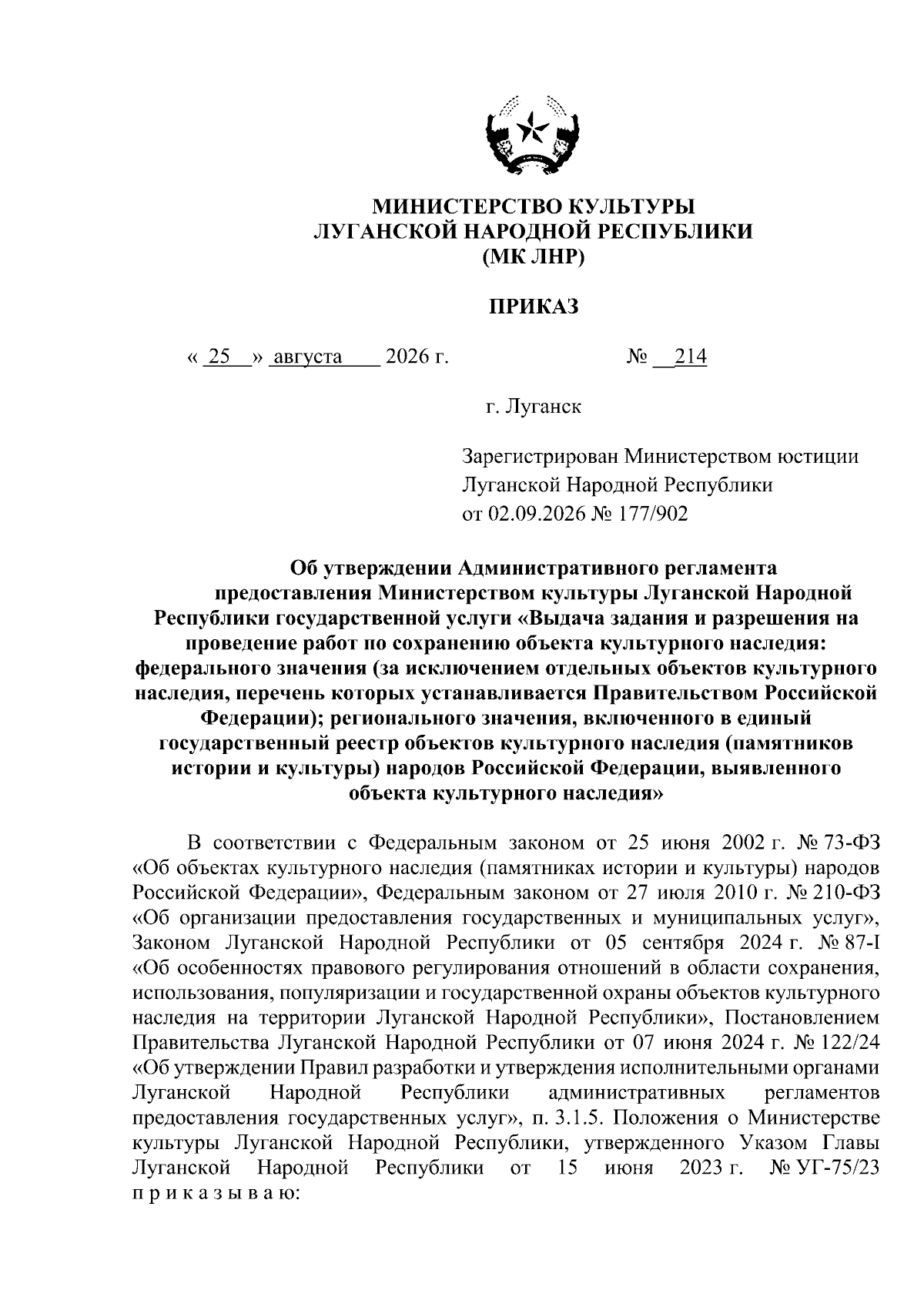 МИНИСТЕРСТВО КУЛЬТУРЫ
ЛУГАНСКОЙ НАРОДНОЙ РЕСПУБЛИКИ
(МК ЛНР)

ПРИКАЗ

« 25 » августа 2026 г. № 214

г. Луганск

Зарегистрирован Министерством юстиции Луганской Народной Республики от 02.09.2026 № 177/902

Об утверждении Административного регламента предоставления Министерством культуры Луганской Народной Республики государственной услуги «Выдача задания и разрешения на проведение работ по сохранению объекта культурного наследия: федерального значения (за исключением отдельных объектов культурного наследия, перечень которых устанавливается Правительством Российской Федерации); регионального значения, включенного в единый государственный реестр объектов культурного наследия (памятников истории и культуры) народов Российской Федерации, выявленного объекта культурного наследия»

В соответствии с Федеральным законом от 25 июня 2002 г. № 73-ФЗ «Об объектах культурного наследия (памятниках истории и культуры) народов Российской Федерации», Федеральным законом от 27 июля 2010 г. № 210-ФЗ «Об организации предоставления государственных и муниципальных услуг», Законом Луганской Народной Республики от 05 сентября 2024 г. № 87-I «Об особенностях правового регулирования отношений в области сохранения, использования, популяризации и государственной охраны объектов культурного наследия на территории Луганской Народной Республики», Постановлением Правительства Луганской Народной Республики от 07 июня 2024 г. № 122/24 «Об утверждении Правил разработки и утверждения исполнительными органами Луганской Народной Республики административных регламентов предоставления государственных услуг», п. 3.1.5. Положения о Министерстве культуры Луганской Народной Республики, утвержденного Указом Главы Луганской Народной Республики от 15 июня 2023 г. № УГ-75/23 п р и к а з ы в а ю: